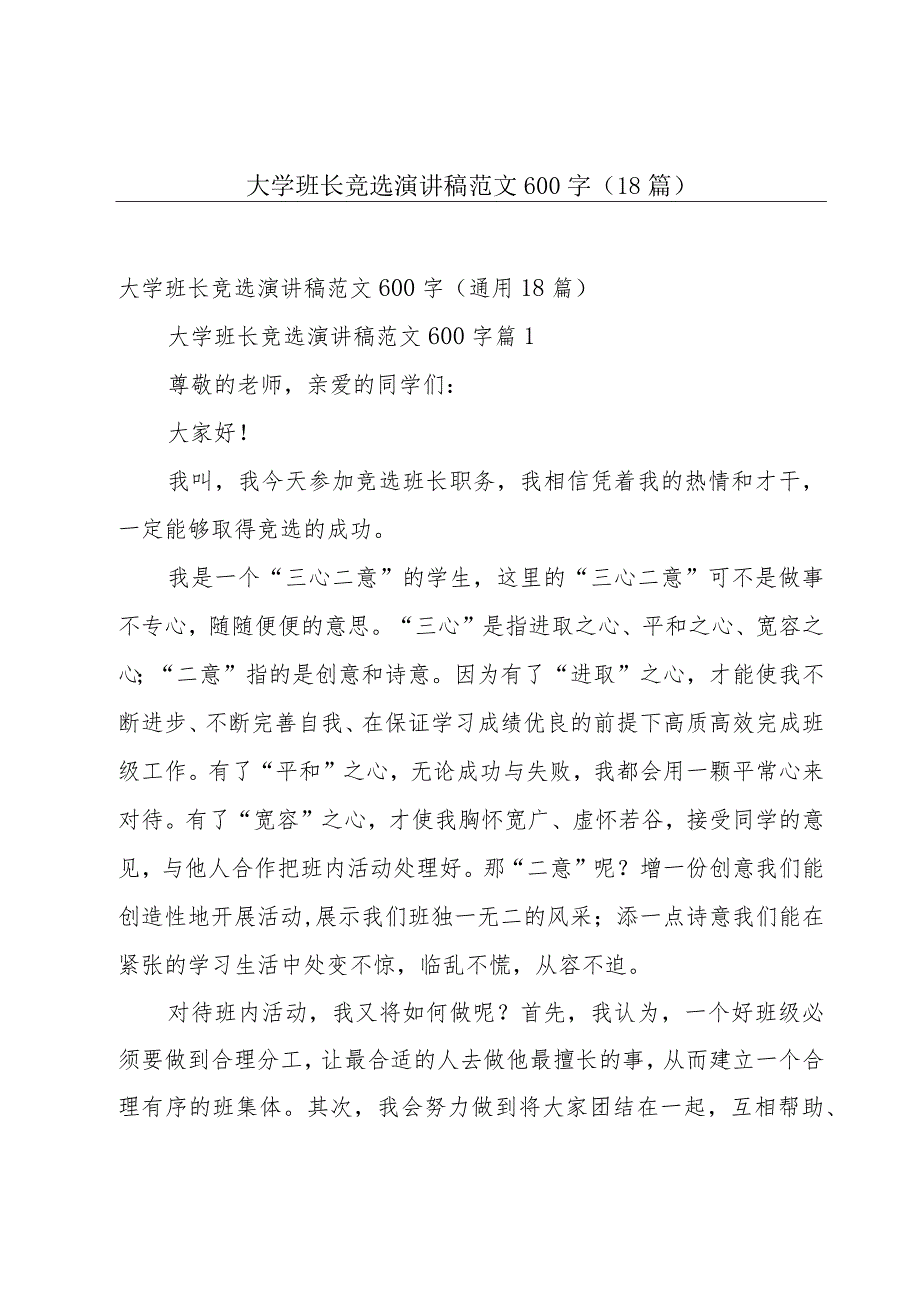 大学班长竞选演讲稿范文600字（18篇）

大学班长竞选演讲稿范文600字（通用18篇）

大学班长竞选演讲稿范文600字篇1

尊敬的老师，亲爱的同学们：

大家好！

我叫，我今天参加竞选班长职务，我相信凭着我的热情和才干，一定能够取得竞选的成功。

我是一个“三心二意”的学生，这里的“三心二意”可不是做事不专心，随随便便的意思。“三心”是指进取之心、平和之心、宽容之心；“二意”指的是创意和诗意。因为有了“进取”之心，才能使我不断进步、不断完善自我、在保证学习成绩优良的前提下高质高效完成班级工作。有了“平和”之心，无论成功与失败，我都会用一颗平常心来对待。有了“宽容”之心，才使我胸怀宽广、虚怀若谷，接受同学的意见，与他人合作把班内活动处理好。那“二意”呢？增一份创意我们能创造性地开展活动，展示我们班独一无二的风采；添一点诗意我们能在紧张的学习生活中处变不惊，临乱不慌，从容不迫。

对待班内活动，我又将如何做呢？首先，我认为，一个好班级必须要做到合理分工，让最合适的人去做他最擅长的事，从而建立一个合理有序的班集体。其次，我会努力做到将大家团结在一起，互相帮助、